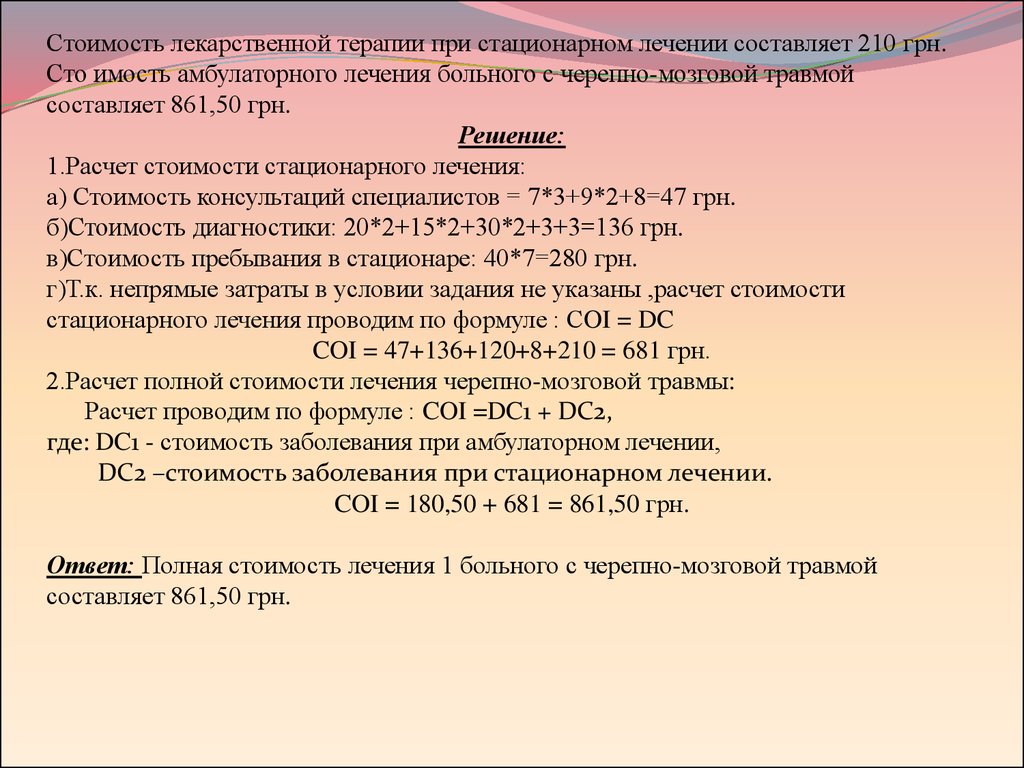 Стоимость лекарственной терапии при стационарном лечении составляет 210 грн. Сто имость амбулаторного лечения больного с черепно-мозговой травмой составляет 861,50 грн.

Решение:

1.Расчет стоимости стационарного лечения:
а) Стоимость консультаций специалистов = 7*3+9*2+8=47 грн.
б)Стоимость диагностики: 20*2+15*2+30*2+3+3=136 грн.
в)Стоимость пребывания в стационаре: 40*7=280 грн.
г)Т.к. непрямые затраты в условии задания не указаны ,расчет стоимости стационарного лечения проводим по формуле : COI = DC
COI = 47+136+120+8+210 = 681 грн.
2.Расчет полной стоимости лечения черепно-мозговой травмы:
Расчет проводим по формуле : COI =DC1 + DC2,
где: DC1 - стоимость заболевания при амбулаторном лечении,
DC2 –стоимость заболевания при стационарном лечении.
COI = 180,50 + 681 = 861,50 грн.

Ответ: Полная стоимость лечения 1 больного с черепно-мозговой травмой составляет 861,50 грн.